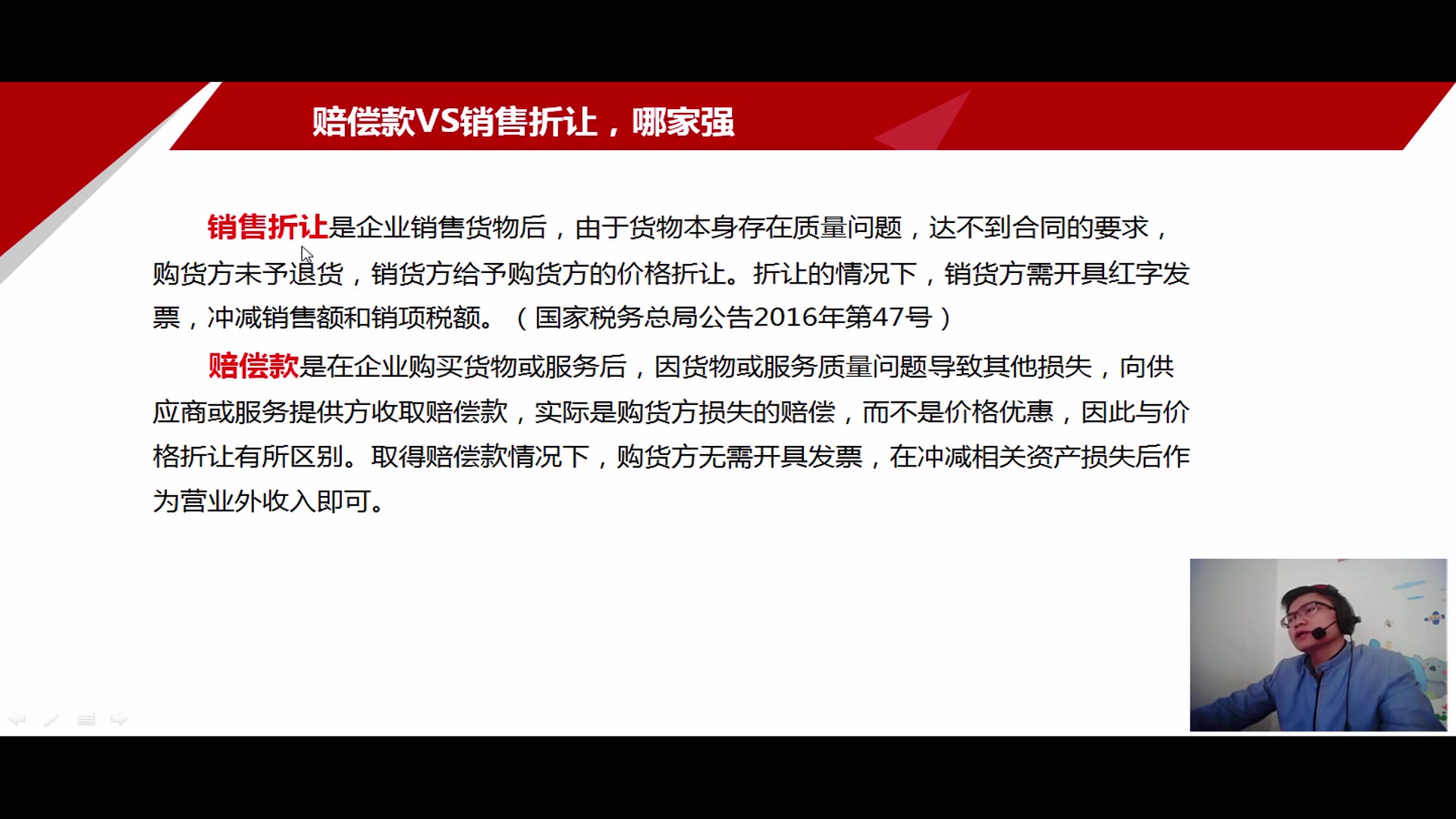 赔偿款VS销售折让，哪家强

销售折让是企业销售货物后，由于货物本身存在质量问题，达不到合同的要求，购货方未予退货，销货方给予购货方的价格折让。折让的情况下，销货方需开具红字发票，冲减销售额和销项税额。（国家税务总局公告2016年第47号）

赔偿款是在企业购买货物或服务后，因货物或服务质量问题导致其他损失，向供应商或服务提供方收取赔偿款，实际是购货方损失的赔偿，而不是价格优惠，因此与价格折让有所区别。取得赔偿款情况下，购货方无需开具发票，在冲减相关资产损失后作为营业外收入即可。